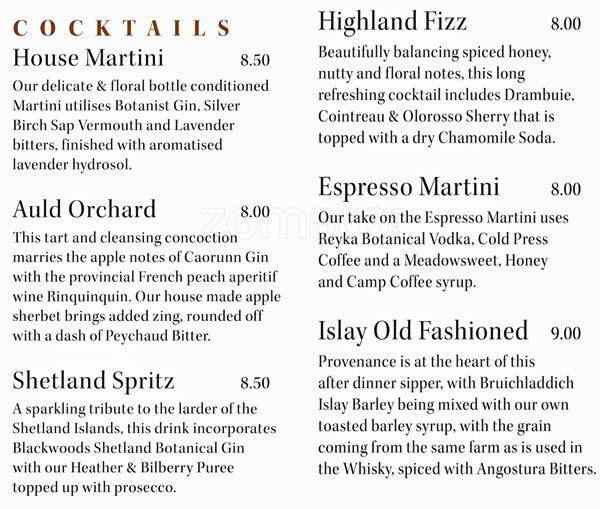 COCKTAILS

House Martini 8.50

Our delicate & floral bottle conditioned Martini utilises Botanist Gin, Silver Birch Sap Vermouth and Lavender bitters, finished with aromatised lavender hydrosol.

Auld Orchard 8.00

This tart and cleansing concoction marries the apple notes of Caorunn Gin with the provincial French peach aperitif wine Rinquinquin. Our house made apple sherbet brings added zing, rounded off with a dash of Peychaud Bitter.

Shetland Spritz 8.50

A sparkling tribute to the larder of the Shetland Islands, this drink incorporates Blackwoods Shetland Botanical Gin with our Heather & Bilberry Puree topped up with prosecco.

Highland Fizz 8.00

Beautifully balancing spiced honey, nutty and floral notes, this long refreshing cocktail includes Drambuie, Cointreau & Olorosso Sherry that is topped with a dry Chamomile Soda.

Espresso Martini 8.00

Our take on the Espresso Martini uses Reyka Botanical Vodka, Cold Press Coffee and a Meadowsweet, Honey and Camp Coffee syrup.

Islay Old Fashioned 9.00

Provenance is at the heart of this after dinner sipper, with Bruichladdich Islay Barley being mixed with our own toasted barley syrup, with the grain coming from the same farm as is used in the Whisky, spiced with Angostura Bitters.

zomato